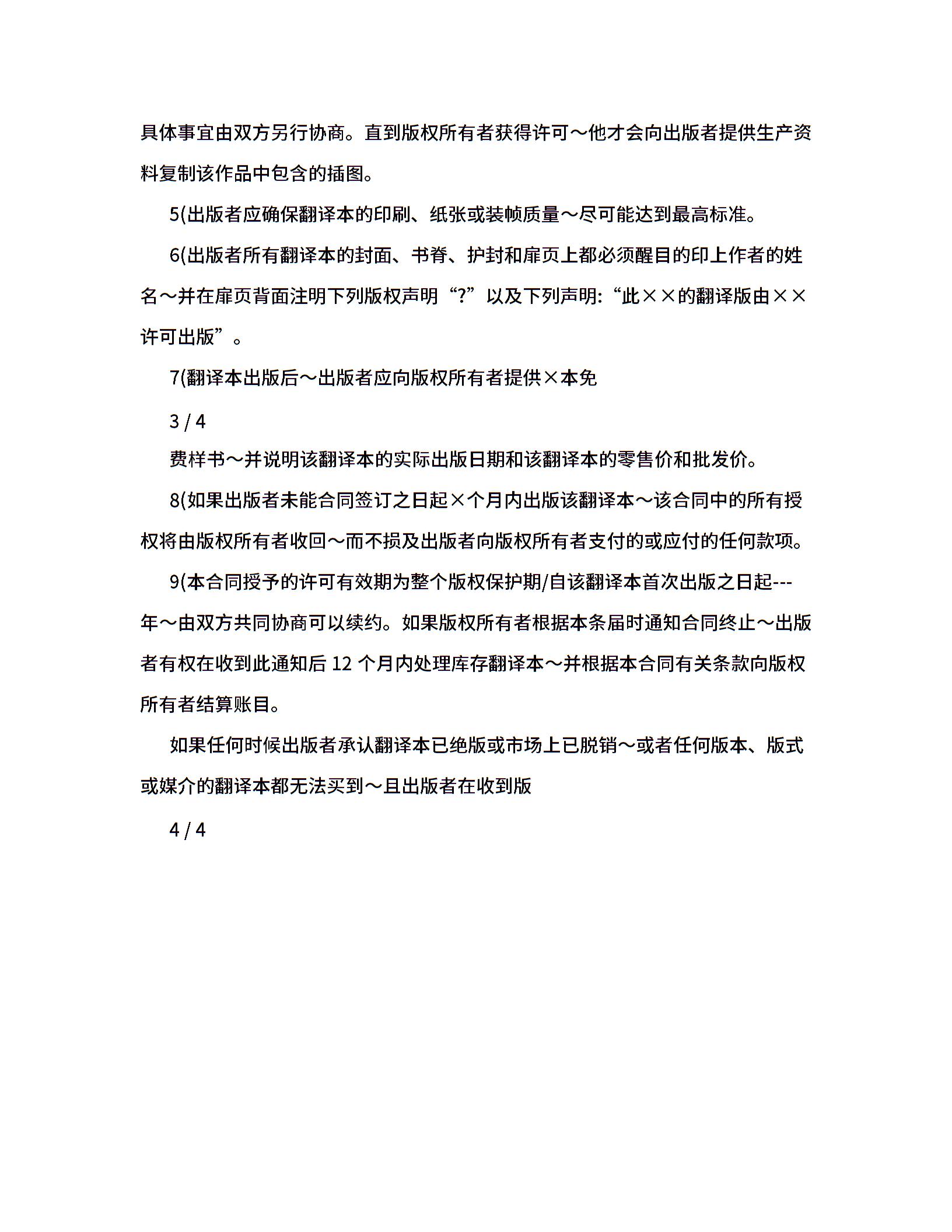 具体事宜由双方另行协商。直到版权所有者获得许可～他才会向出版者提供生产资料复制该作品中包含的插图。

5(出版者应确保翻译本的印刷、纸张或装帧质量～尽可能达到最高标准。

6(出版者所有翻译本的封面、书脊、护封和扉页上都必须醒目的印上作者的姓名～并在扉页背面注明下列版权声明“?”以及下列声明:“此××的翻译版由××许可出版”。

7(翻译本出版后～出版者应向版权所有者提供×本免

3 / 4

费样书～并说明该翻译本的实际出版日期和该翻译本的零售价和批发价。

8(如果出版者未能合同签订之日起×个月内出版该翻译本～该合同中的所有授权将由版权所有者收回～而不损及出版者向版权所有者支付的或应付的任何款项。

9(本合同授予的许可有效期为整个版权保护期/自该翻译本首次出版之日起---年～由双方共同协商可以续约。如果版权所有者根据本条届时通知合同终止～出版者有权在收到此通知后 12 个月内处理库存翻译本～并根据本合同有关条款向版权所有者结算账目。

如果任何时候出版者承认翻译本已绝版或市场上已脱销～或者任何版本、版式或媒介的翻译本都无法买到～且出版者在收到版

4 / 4